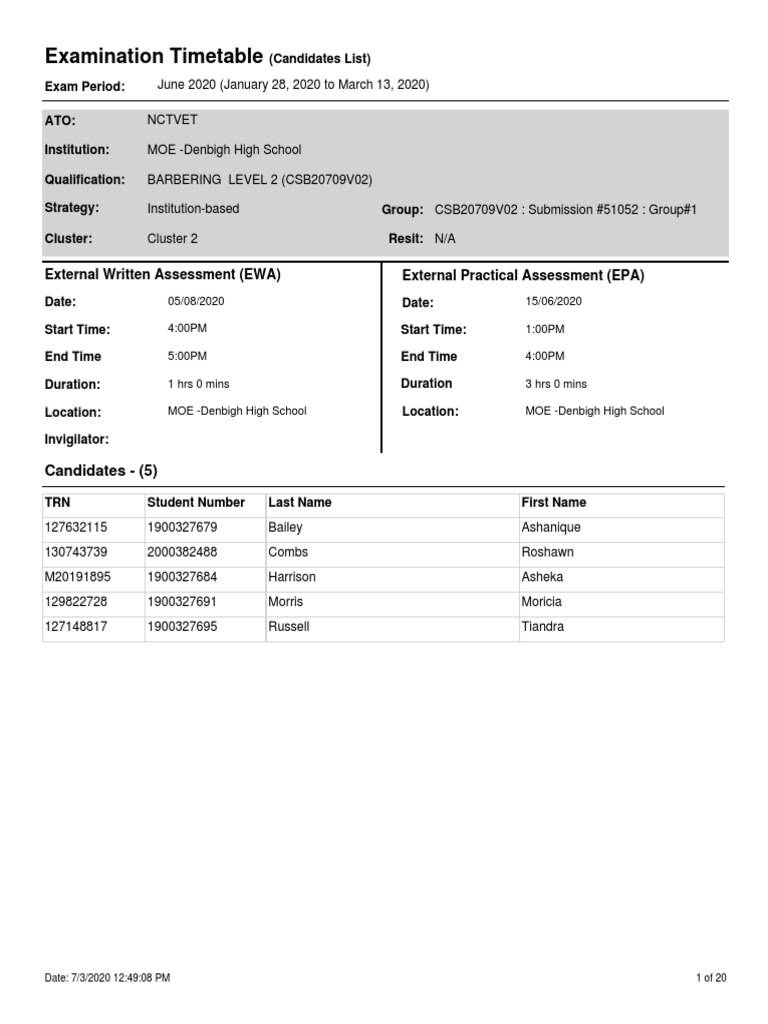 Examination Timetable (Candidates List)

Exam Period: June 2020 (January 28, 2020 to March 13, 2020)

ATO: NCTVET

Institution: MOE -Denbigh High School

Qualification: BARBERING LEVEL 2 (CSB20709V02)

Strategy: Institution-based

Group: CSB20709V02 : Submission #51052 : Group#1

Cluster: Cluster 2

Resit: N/A

External Written Assessment (EWA)

Date: 05/08/2020

Start Time: 4:00PM

End Time 5:00PM

Duration: 1 hrs 0 mins

Location: MOE -Denbigh High School

Invigilator:

External Practical Assessment (EPA)

Date: 15/06/2020

Start Time: 1:00PM

End Time 4:00PM

Duration 3 hrs 0 mins

Location: MOE -Denbigh High School

Candidates - (5)

| TRN | Student Number | Last Name | First Name |
|---|---|---|---|
| 127632115 | 1900327679 | Bailey | Ashanique |
| 130743739 | 2000382488 | Combs | Roshawn |
| M20191895 | 1900327684 | Harrison | Asheka |
| 129822728 | 1900327691 | Morris | Moricia |
| 127148817 | 1900327695 | Russell | Tiandra |

Date: 7/3/2020 12:49:08 PM

1 of 20